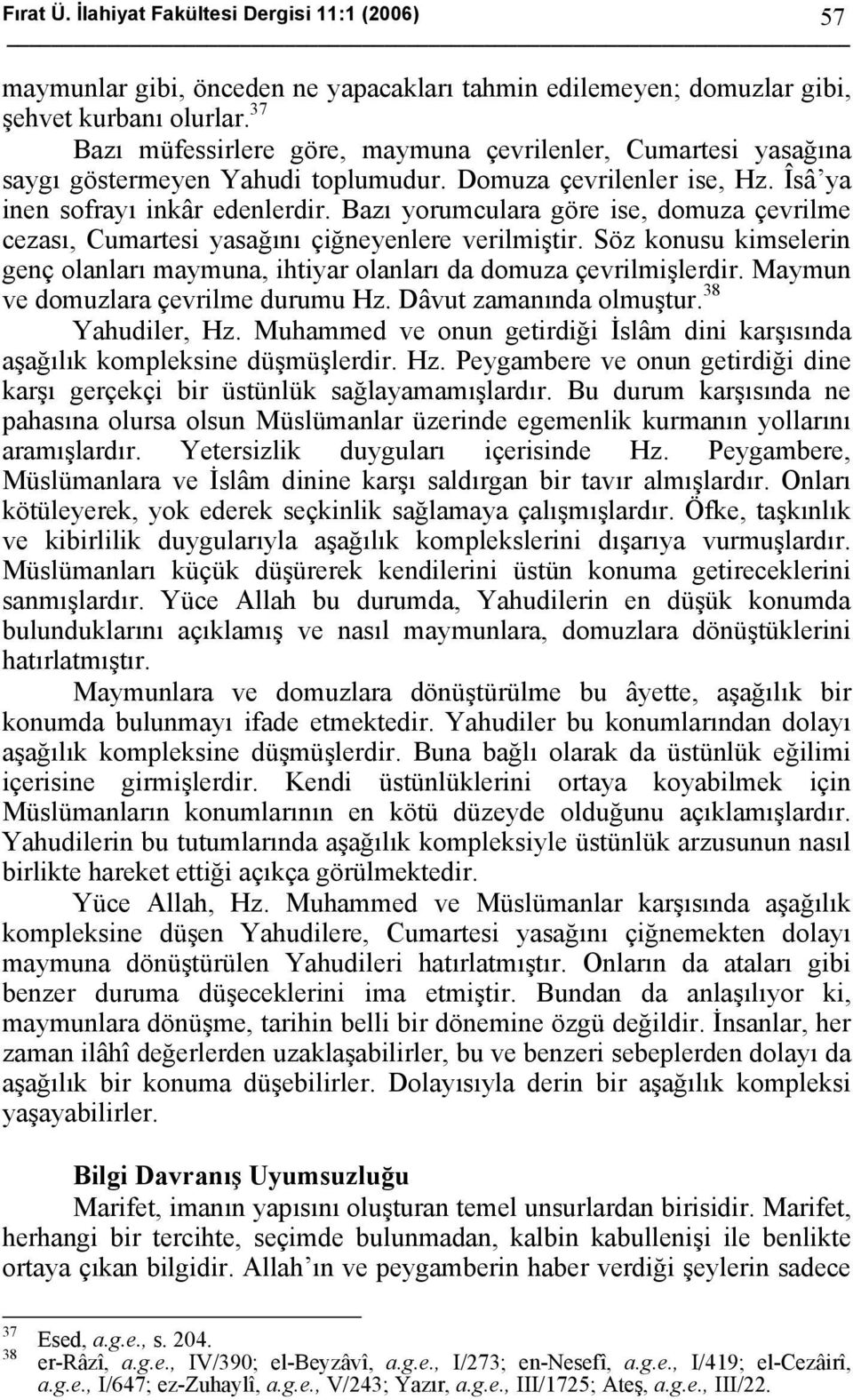 Fırat Ü. İlahiyat Fakültesi Dergisi 11:1 (2006) 57

maymunlar gibi, önceden ne yapacakları tahmin edilemeyen; domuzlar gibi, şehvet kurbanı olurlar.$^{37}$

Bazı müfessirlere göre, maymuna çevrilenler, Cumartesi yasağına saygı göstermeyen Yahudi toplumudur. Domuza çevrilenler ise, Hz. Îsâ'ya inen sofrayı inkâr edenlerdir. Bazı yorumculara göre ise, domuza çevrilme cezası, Cumartesi yasağını çiğneyenlere verilmiştir. Söz konusu kimselerin genç olanları maymuna, ihtiyar olanları da domuza çevrilmişlerdir. Maymun ve domuzlara çevrilme durumu Hz. Dâvut zamanında olmuştur.$^{38}$

Yahudiler, Hz. Muhammed ve onun getirdiği İslâm dini karşısında aşağılık kompleksine düşmüşlerdir. Hz. Peygambere ve onun getirdiği dine karşı gerçekçi bir üstünlük sağlayamamışlardır. Bu durum karşısında ne pahasına olursa olsun Müslümanlar üzerinde egemenlik kurmanın yollarını aramışlardır. Yetersizlik duyguları içerisinde Hz. Peygambere, Müslümanlara ve İslâm dinine karşı saldırgan bir tavır almışlardır. Onları kötüleyerek, yok ederek seçkinlik sağlamaya çalışmışlardır. Öfke, taşkınlık ve kibirlilik duygularıyla aşağılık komplekslerini dışarıya vurmuşlardır. Müslümanları küçük düşürerek kendilerini üstün konuma getireceklerini sanmışlardır. Yüce Allah bu durumda, Yahudilerin en düşük konumda bulunduklarını açıklamış ve nasıl maymunlara, domuzlara dönüştüklerini hatırlatmıştır.

Maymunlara ve domuzlara dönüştürülme bu âyette, aşağılık bir konumda bulunmayı ifade etmektedir. Yahudiler bu konumlarından dolayı aşağılık kompleksine düşmüşlerdir. Buna bağlı olarak da üstünlük eğilimi içerisine girmişlerdir. Kendi üstünlüklerini ortaya koyabilmek için Müslümanların konumlarının en kötü düzeyde olduğunu açıklamışlardır. Yahudilerin bu tutumlarında aşağılık kompleksiyle üstünlük arzusunun nasıl birlikte hareket ettiği açıkça görülmektedir.

Yüce Allah, Hz. Muhammed ve Müslümanlar karşısında aşağılık kompleksine düşen Yahudilere, Cumartesi yasağını çiğnemekten dolayı maymuna dönüştürülen Yahudileri hatırlatmıştır. Onların da ataları gibi benzer duruma düşeceklerini ima etmiştir. Bundan da anlaşılıyor ki, maymunlara dönüşme, tarihin belli bir dönemine özgü değildir. İnsanlar, her zaman ilâhî değerlerden uzaklaşabilirler, bu ve benzeri sebeplerden dolayı da aşağılık bir konuma düşebilirler. Dolayısıyla derin bir aşağılık kompleksi yaşayabilirler.

Bilgi Davranış Uyumsuzluğu

Marifet, imanın yapısını oluşturan temel unsurlardan birisidir. Marifet, herhangi bir tercihte, seçimde bulunmadan, kalbin kabullenişi ile benlikte ortaya çıkan bilgidir. Allah'ın ve peygamberin haber verdiği şeylerin sadece

37 Esed, a.g.e., s. 204.
38 er-Râzî, a.g.e., IV/390; el-Beyzâvî, a.g.e., I/273; en-Nesefî, a.g.e., I/419; el-Cezâirî, a.g.e., I/647; ez-Zuhaylî, a.g.e., V/243; Yazır, a.g.e., III/1725; Ateş, a.g.e., III/22.